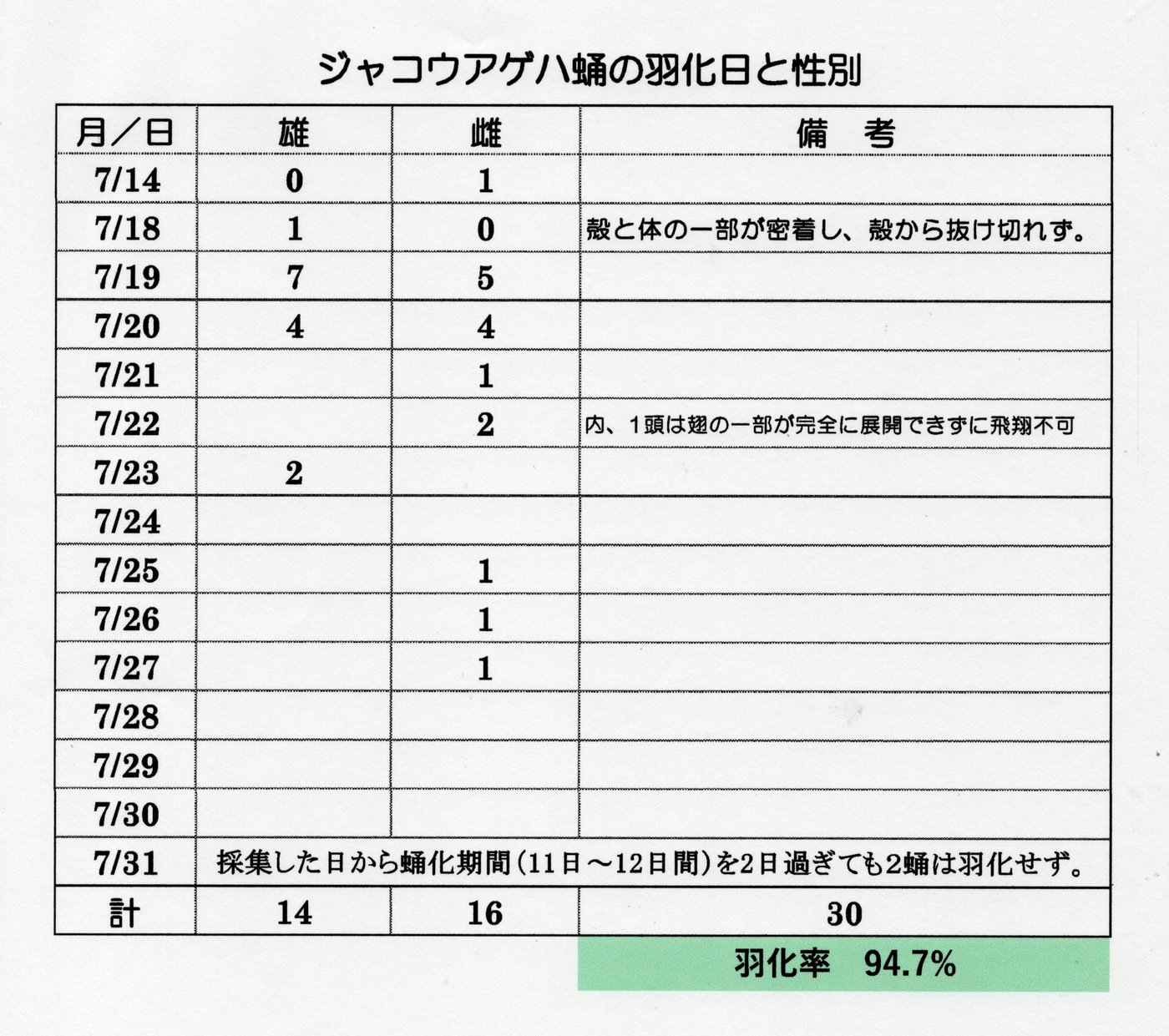 ジャコウアゲハ蛹の羽化日と性別

| 月／日 | 雄 | 雌 | 備　考 |
|---|---|---|---|
| 7/14 | 0 | 1 | |
| 7/18 | 1 | 0 | 殻と体の一部が密着し、殻から抜け切れず。 |
| 7/19 | 7 | 5 | |
| 7/20 | 4 | 4 | |
| 7/21 | | 1 | |
| 7/22 | | 2 | 内、1頭は翅の一部が完全に展開できずに飛翔不可 |
| 7/23 | 2 | | |
| 7/24 | | | |
| 7/25 | | 1 | |
| 7/26 | | 1 | |
| 7/27 | | 1 | |
| 7/28 | | | |
| 7/29 | | | |
| 7/30 | | | |
| 7/31 | 採集した日から蛹化期間（11日～12日間）を2日過ぎても2蛹は羽化せず。 | | |
| 計 | 14 | 16 | 30 |

羽化率　94.7%